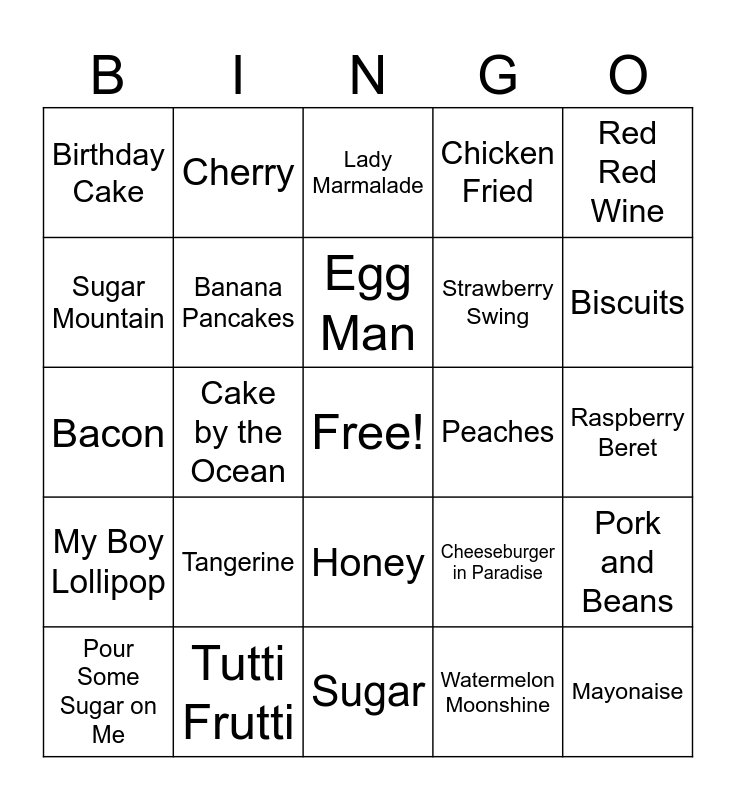 | B | I | N | G | O |
|---|---|---|---|---|
| Birthday Cake | Cherry | Lady Marmalade | Chicken Fried | Red Red Wine |
| Sugar Mountain | Banana Pancakes | Egg Man | Strawberry Swing | Biscuits |
| Bacon | Cake by the Ocean | Free! | Peaches | Raspberry Beret |
| My Boy Lollipop | Tangerine | Honey | Cheeseburger in Paradise | Pork and Beans |
| Pour Some Sugar on Me | Tutti Frutti | Sugar | Watermelon Moonshine | Mayonaise |